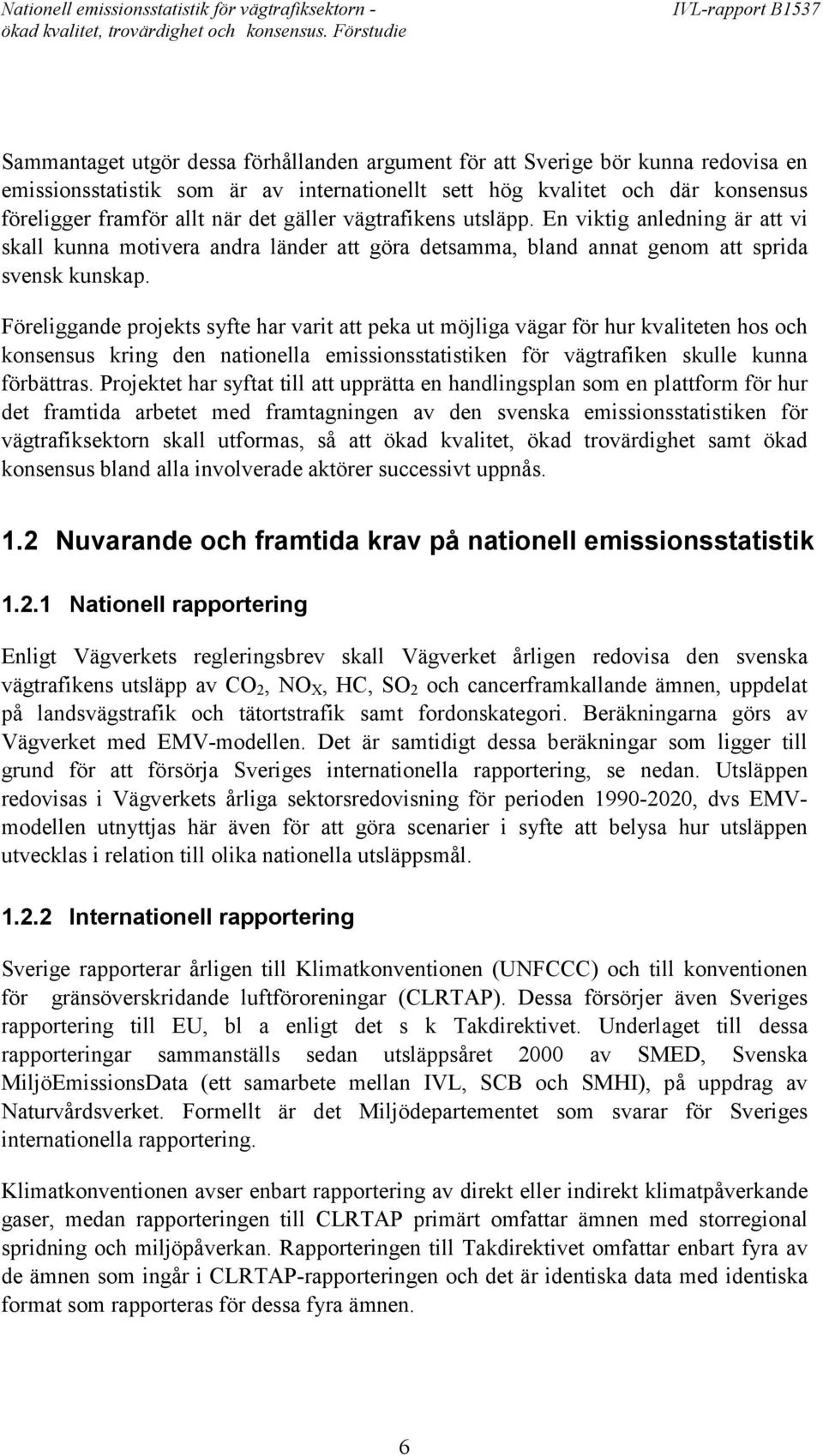 Nationell emissionsstatistik för vägtrafiksektorn - ökad kvalitet, trovärdighet och konsensus. Förstudie

IVL-rapport B1537

Sammantaget utgör dessa förhållanden argument för att Sverige bör kunna redovisa en emissionsstatistik som är av internationellt sett hög kvalitet och där konsensus föreligger framför allt när det gäller vägtrafikens utsläpp. En viktig anledning är att vi skall kunna motivera andra länder att göra detsamma, bland annat genom att sprida svensk kunskap.

Föreliggande projekts syfte har varit att peka ut möjliga vägar för hur kvaliteten hos och konsensus kring den nationella emissionsstatistiken för vägtrafiken skulle kunna förbättras. Projektet har syftat till att upprätta en handlingsplan som en plattform för hur det framtida arbetet med framtagningen av den svenska emissionsstatistiken för vägtrafiksektorn skall utformas, så att ökad kvalitet, ökad trovärdighet samt ökad konsensus bland alla involverade aktörer successivt uppnås.

1.2 Nuvarande och framtida krav på nationell emissionsstatistik

1.2.1 Nationell rapportering

Enligt Vägverkets regleringsbrev skall Vägverket årligen redovisa den svenska vägtrafikens utsläpp av $CO_2$, $NO_X$, HC, $SO_2$ och cancerframkallande ämnen, uppdelat på landsvägstrafik och tätortstrafik samt fordonskategori. Beräkningarna görs av Vägverket med EMV-modellen. Det är samtidigt dessa beräkningar som ligger till grund för att försörja Sveriges internationella rapportering, se nedan. Utsläppen redovisas i Vägverkets årliga sektorsredovisning för perioden 1990-2020, dvs EMV-modellen utnyttjas här även för att göra scenarier i syfte att belysa hur utsläppen utvecklas i relation till olika nationella utsläppsmål.

1.2.2 Internationell rapportering

Sverige rapporterar årligen till Klimatkonventionen (UNFCCC) och till konventionen för gränsöverskridande luftföroreningar (CLRTAP). Dessa försörjer även Sveriges rapportering till EU, bl a enligt det s k Takdirektivet. Underlaget till dessa rapporteringar sammanställs sedan utsläppsåret 2000 av SMED, Svenska MiljöEmissionsData (ett samarbete mellan IVL, SCB och SMHI), på uppdrag av Naturvårdsverket. Formellt är det Miljödepartementet som svarar för Sveriges internationella rapportering.

Klimatkonventionen avser enbart rapportering av direkt eller indirekt klimatpåverkande gaser, medan rapporteringen till CLRTAP primärt omfattar ämnen med storregional spridning och miljöpåverkan. Rapporteringen till Takdirektivet omfattar enbart fyra av de ämnen som ingår i CLRTAP-rapporteringen och det är identiska data med identiska format som rapporteras för dessa fyra ämnen.

6